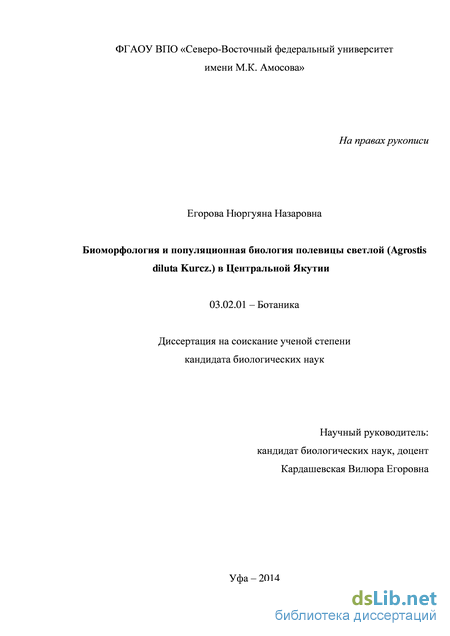 ФГАОУ ВПО «Северо-Восточный федеральный университет имени М.К. Амосова»

На правах рукописи

Егорова Нюргуяна Назаровна

Биоморфология и популяционная биология полевицы светлой (Agrostis diluta Kurcz.) в Центральной Якутии

03.02.01 – Ботаника

Диссертация на соискание ученой степени кандидата биологических наук

Научный руководитель:
кандидат биологических наук, доцент
Кардашевская Вилюра Егоровна

Уфа – 2014

dsLib.net
библиотека диссертаций